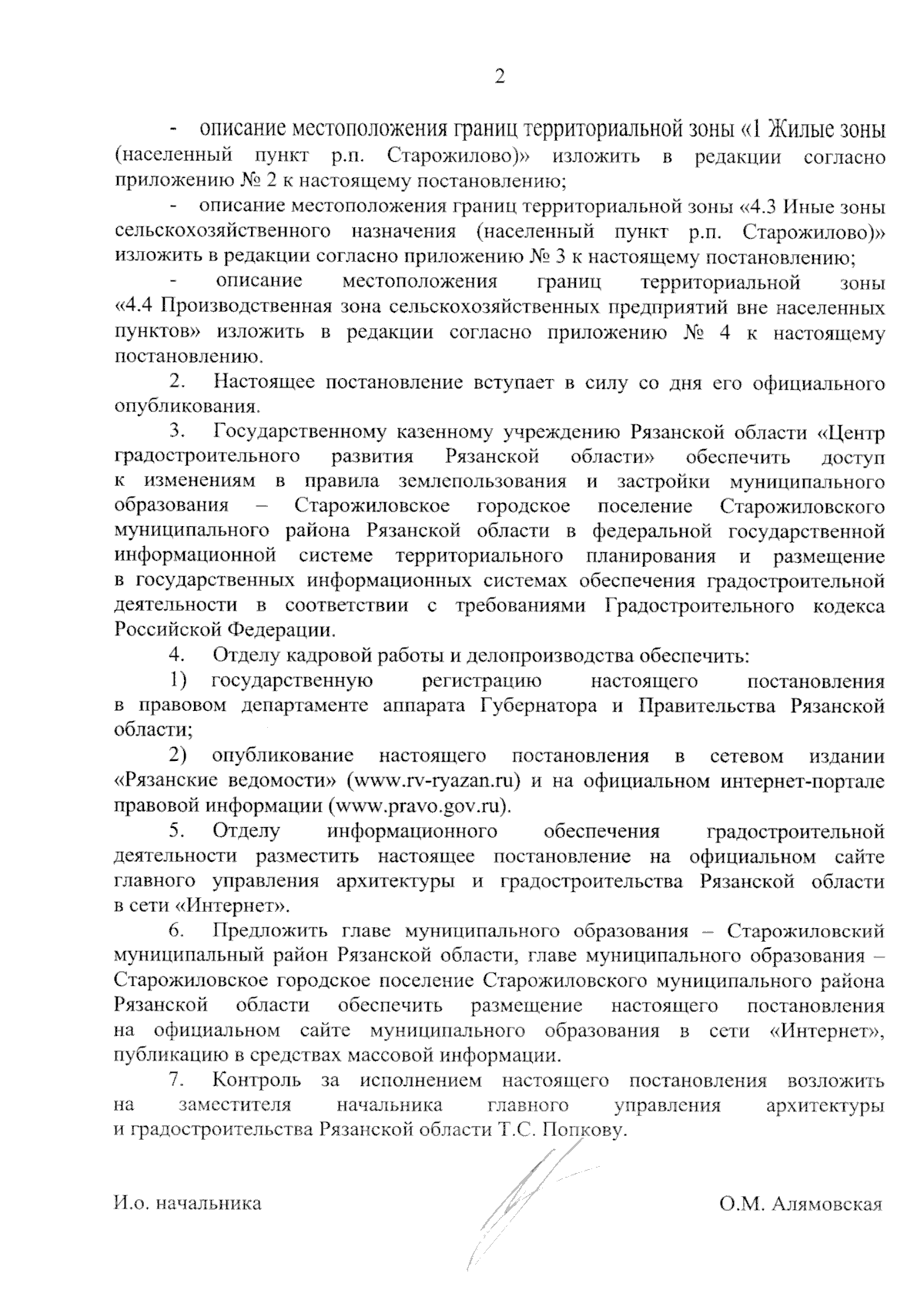 2

- описание местоположения границ территориальной зоны «1 Жилые зоны (населенный пункт р.п. Старожилово)» изложить в редакции согласно приложению № 2 к настоящему постановлению;

- описание местоположения границ территориальной зоны «4.3 Иные зоны сельскохозяйственного назначения (населенный пункт р.п. Старожилово)» изложить в редакции согласно приложению № 3 к настоящему постановлению;

- описание местоположения границ территориальной зоны «4.4 Производственная зона сельскохозяйственных предприятий вне населенных пунктов» изложить в редакции согласно приложению № 4 к настоящему постановлению.

2. Настоящее постановление вступает в силу со дня его официального опубликования.

3. Государственному казенному учреждению Рязанской области «Центр градостроительного развития Рязанской области» обеспечить доступ к изменениям в правила землепользования и застройки муниципального образования – Старожиловское городское поселение Старожиловского муниципального района Рязанской области в федеральной государственной информационной системе территориального планирования и размещение в государственных информационных системах обеспечения градостроительной деятельности в соответствии с требованиями Градостроительного кодекса Российской Федерации.

4. Отделу кадровой работы и делопроизводства обеспечить:

1) государственную регистрацию настоящего постановления в правовом департаменте аппарата Губернатора и Правительства Рязанской области;

2) опубликование настоящего постановления в сетевом издании «Рязанские ведомости» (www.rv-ryazan.ru) и на официальном интернет-портале правовой информации (www.pravo.gov.ru).

5. Отделу информационного обеспечения градостроительной деятельности разместить настоящее постановление на официальном сайте главного управления архитектуры и градостроительства Рязанской области в сети «Интернет».

6. Предложить главе муниципального образования – Старожиловский муниципальный район Рязанской области, главе муниципального образования – Старожиловское городское поселение Старожиловского муниципального района Рязанской области обеспечить размещение настоящего постановления на официальном сайте муниципального образования в сети «Интернет», публикацию в средствах массовой информации.

7. Контроль за исполнением настоящего постановления возложить на заместителя начальника главного управления архитектуры и градостроительства Рязанской области Т.С. Попкову.

И.о. начальника

О.М. Алямовская